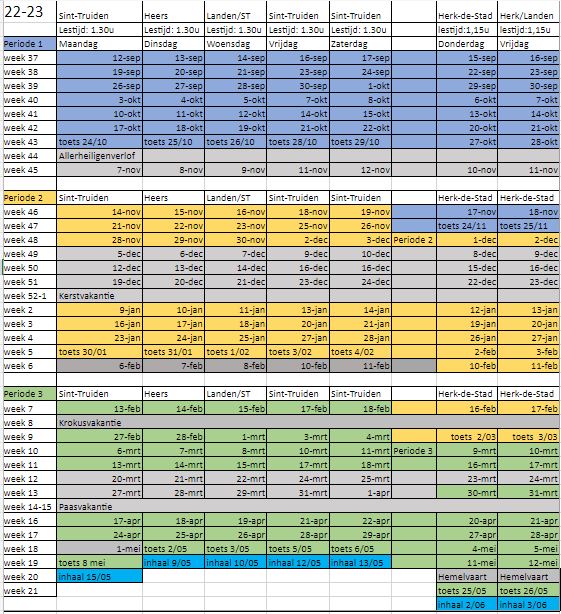 | 22-23 | Sint-Truiden | Heers | Landen/ST | Sint-Truiden | Sint-Truiden | | Herk-de-Stad | Herk/Landen |
|---|---|---|---|---|---|---|---|---|
| | Lestijd: 1.30u | Lestijd: 1.30u | Lestijd: 1.30u | Lestijd: 1.30u | Lestijd: 1.30u | | lestijd:1,15u | lestijd:1,15u |
| Periode 1 | Maandag | Dinsdag | Woensdag | Vrijdag | Zaterdag | | Donderdag | Vrijdag |
| week 37 | 12-sep | 13-sep | 14-sep | 16-sep | 17-sep | | 15-sep | 16-sep |
| week 38 | 19-sep | 20-sep | 21-sep | 23-sep | 24-sep | | 22-sep | 23-sep |
| week 39 | 26-sep | 27-sep | 28-sep | 30-sep | 1-okt | | 29-sep | 30-sep |
| week 40 | 3-okt | 4-okt | 5-okt | 7-okt | 8-okt | | 6-okt | 7-okt |
| week 41 | 10-okt | 11-okt | 12-okt | 14-okt | 15-okt | | 13-okt | 14-okt |
| week 42 | 17-okt | 18-okt | 19-okt | 21-okt | 22-okt | | 20-okt | 21-okt |
| week 43 | toets 24/10 | toets 25/10 | toets 26/10 | toets 28/10 | toets 29/10 | | 27-okt | 28-okt |
| week 44 | Allerheiligenverlof | | | | | | | |
| week 45 | 7-nov | 8-nov | 9-nov | 11-nov | 12-nov | | 10-nov | 11-nov |
| | | | | | | | | |
| Periode 2 | Sint-Truiden | Heers | Landen/ST | Sint-Truiden | Sint-Truiden | | Herk-de-Stad | Herk-de-Stad |
| week 46 | 14-nov | 15-nov | 16-nov | 18-nov | 19-nov | | 17-nov | 18-nov |
| week 47 | 21-nov | 22-nov | 23-nov | 25-nov | 26-nov | | toets 24/11 | toets 25/11 |
| week 48 | 28-nov | 29-nov | 30-nov | 2-dec | 3-dec | Periode 2 | 1-dec | 2-dec |
| week 49 | 5-dec | 6-dec | 7-dec | 9-dec | 10-dec | | 8-dec | 9-dec |
| week 50 | 12-dec | 13-dec | 14-dec | 16-dec | 16-dec | | 15-dec | 16-dec |
| week 51 | 19-dec | 20-dec | 21-dec | 23-dec | 24-dec | | 22-dec | 23-dec |
| week 52-1 | Kerstvakantie | | | | | | | |
| week 2 | 9-jan | 10-jan | 11-jan | 13-jan | 14-jan | | 12-jan | 13-jan |
| week 3 | 16-jan | 17-jan | 18-jan | 20-jan | 21-jan | | 19-jan | 20-jan |
| week 4 | 23-jan | 24-jan | 25-jan | 27-jan | 28-jan | | 26-jan | 27-jan |
| week 5 | toets 30/01 | toets 31/01 | toets 1/02 | toets 3/02 | toets 4/02 | | 2-feb | 3-feb |
| week 6 | 6-feb | 7-feb | 8-feb | 10-feb | 11-feb | | 10-feb | 11-feb |
| | | | | | | | | |
| Periode 3 | Sint-Truiden | Heers | Landen/ST | Sint-Truiden | Sint-Truiden | | Herk-de-Stad | Herk-de-Stad |
| week 7 | 13-feb | 14-feb | 15-feb | 17-feb | 18-feb | | 16-feb | 17-feb |
| week 8 | Krokusvakantie | | | | | | | |
| week 9 | 27-feb | 28-feb | 1-mrt | 3-mrt | 4-mrt | | toets 2/03 | toets 3/03 |
| week 10 | 6-mrt | 7-mrt | 8-mrt | 10-mrt | 11-mrt | Periode 3 | 9-mrt | 10-mrt |
| week 11 | 13-mrt | 14-mrt | 15-mrt | 17-mrt | 18-mrt | | 16-mrt | 17-mrt |
| week 12 | 20-mrt | 21-mrt | 22-mrt | 24-mrt | 25-mrt | | 23-mrt | 24-mrt |
| week 13 | 27-mrt | 28-mrt | 29-mrt | 31-mrt | 1-apr | | 30-mrt | 31-mrt |
| week 14-15 | Paasvakantie | | | | | | | |
| week 16 | 17-apr | 18-apr | 19-apr | 21-apr | 22-apr | | 20-apr | 21-apr |
| week 17 | 24-apr | 25-apr | 26-apr | 28-apr | 29-apr | | 27-apr | 28-apr |
| week 18 | 1-mei | toets 2/05 | toets 3/05 | toets 5/05 | toets 6/05 | | 4-mei | 5-mei |
| week 19 | toets 8 mei | inhaal 9/05 | inhaal 10/05 | inhaal 12/05 | inhaal 13/05 | | 11-mei | 12-mei |
| week 20 | inhaal 15/05 | | | | | | Hemelvaart | Hemelvaart |
| week 21 | | | | | | | toets 25/05 | toets 26/05 |
| | | | | | | | inhaal 2/06 | inhaal 3/06 |